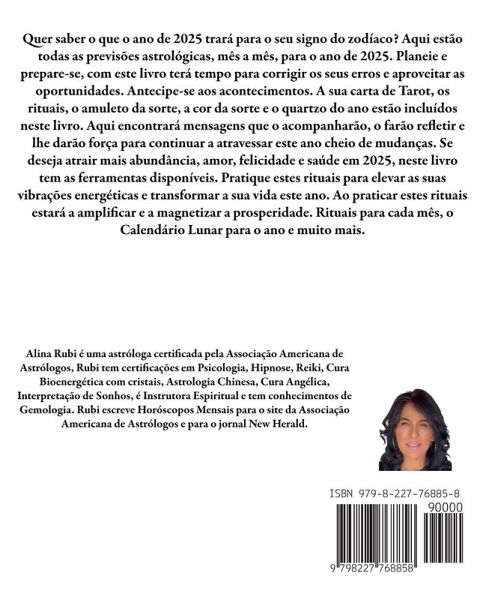 Quer saber o que o ano de 2025 trará para o seu signo do zodíaco? Aqui estão todas as previsões astrológicas, mês a mês, para o ano de 2025. Planeie e prepare-se, com este livro terá tempo para corrigir os seus erros e aproveitar as oportunidades. Antecipe-se aos acontecimentos. A sua carta de Tarot, os rituais, o amuleto da sorte, a cor da sorte e o quartzo do ano estão incluídos neste livro. Aqui encontrará mensagens que o acompanharão, o farão refletir e lhe darão força para continuar a atravessar este ano cheio de mudanças. Se deseja atrair mais abundância, amor, felicidade e saúde em 2025, neste livro tem as ferramentas disponíveis. Pratique estes rituais para elevar as suas vibrações energéticas e transformar a sua vida este ano. Ao praticar estes rituais estará a amplificar e a magnetizar a prosperidade. Rituais para cada mês, o Calendário Lunar para o ano e muito mais.

Alina Rubi é uma astróloga certificada pela Associação Americana de Astrólogos, Rubi tem certificações em Psicologia, Hipnose, Reiki, Cura Bioenergética com cristais, Astrologia Chinesa, Cura Angélica, Interpretação de Sonhos, é Instrutora Espiritual e tem conhecimentos de Gemologia. Rubi escreve Horóscopos Mensais para o site da Associação Americana de Astrólogos e para o jornal New Herald.

ISBN 979-8-227-76885-8

90000

9 798227 768858